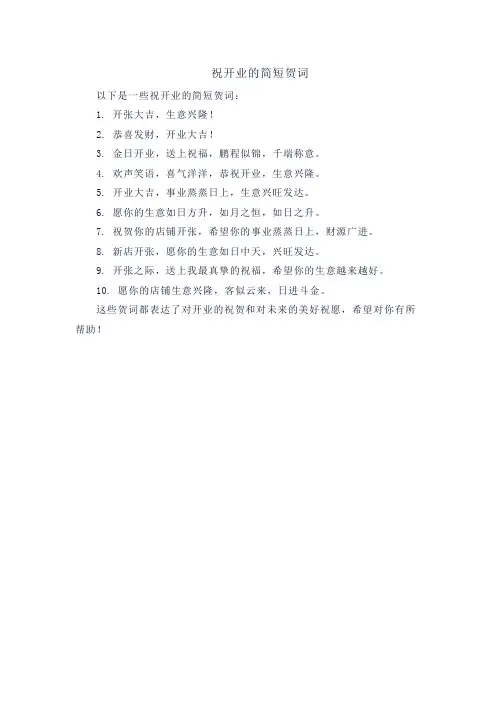 祝开业的简短贺词

以下是一些祝开业的简短贺词：

1. 开张大吉，生意兴隆！

2. 恭喜发财，开业大吉！

3. 金日开业，送上祝福，鹏程似锦，千端称意。

4. 欢声笑语，喜气洋洋，恭祝开业，生意兴隆。

5. 开业大吉，事业蒸蒸日上，生意兴旺发达。

6. 愿你的生意如日方升，如月之恒，如日之升。

7. 祝贺你的店铺开张，希望你的事业蒸蒸日上，财源广进。

8. 新店开张，愿你的生意如日中天，兴旺发达。

9. 开张之际，送上我最真挚的祝福，希望你的生意越来越好。

10. 愿你的店铺生意兴隆，客似云来，日进斗金。

这些贺词都表达了对开业的祝贺和对未来的美好祝愿，希望对你有所帮助！